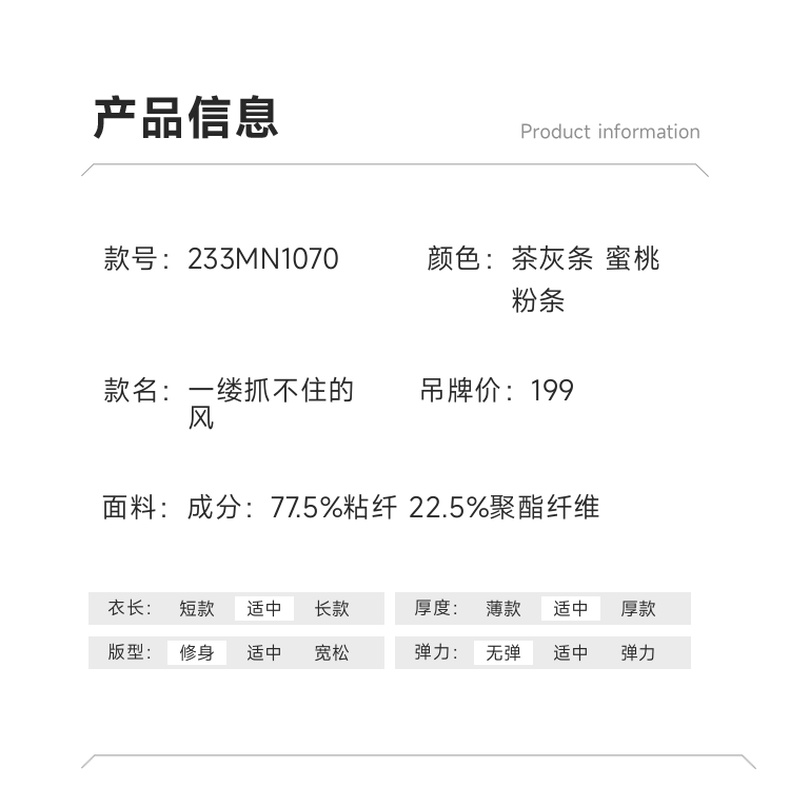 产品信息

Product information

款号：233MN1070

颜色：茶灰条 蜜桃粉条

款名：一缕抓不住的风

吊牌价：199

面料：成分：77.5%粘纤 22.5%聚酯纤维

衣长： 短款 适中 长款

厚度： 薄款 适中 厚款

版型： 修身 适中 宽松

弹力： 无弹 适中 弹力